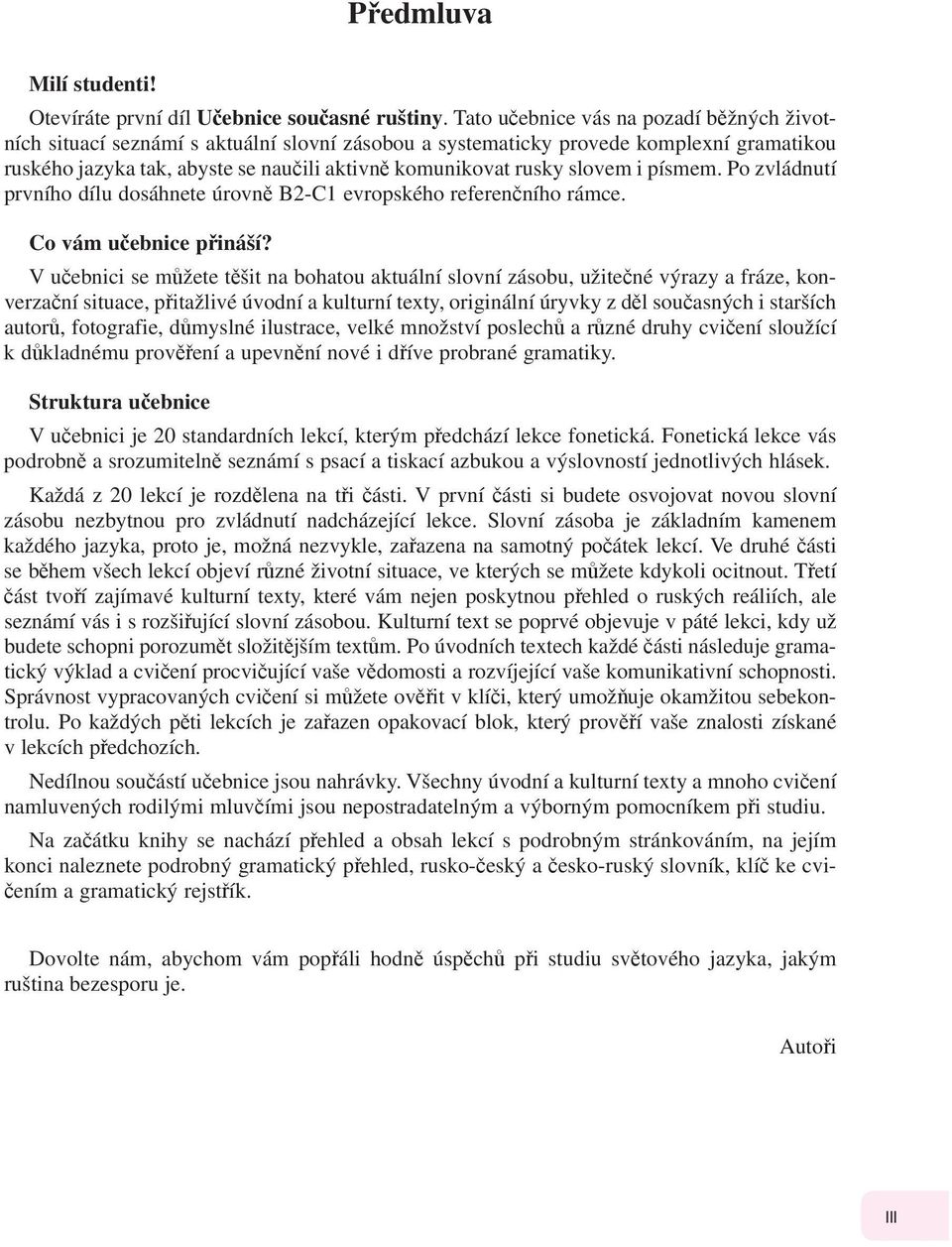 Předmluva

Milí studenti!

Otevíráte první díl Učebnice současné ruštiny. Tato učebnice vás na pozadí běžných životních situací seznámí s aktuální slovní zásobou a systematicky provede komplexní gramatikou ruského jazyka tak, abyste se naučili aktivně komunikovat rusky slovem i písmem. Po zvládnutí prvního dílu dosáhnete úrovně B2-C1 evropského referenčního rámce.

Co vám učebnice přináší?

V učebnici se můžete těšit na bohatou aktuální slovní zásobu, užitečné výrazy a fráze, konverzační situace, přitažlivé úvodní a kulturní texty, originální úryvky z děl současných i starších autorů, fotografie, důmyslné ilustrace, velké množství poslechů a různé druhy cvičení sloužící k důkladnému prověření a upevnění nové i dříve probrané gramatiky.

Struktura učebnice

V učebnici je 20 standardních lekcí, kterým předchází lekce fonetická. Fonetická lekce vás podrobně a srozumitelně seznámí s psací a tiskací azbukou a výslovností jednotlivých hlásek.

Každá z 20 lekcí je rozdělena na tři části. V první části si budete osvojovat novou slovní zásobu nezbytnou pro zvládnutí nadcházející lekce. Slovní zásoba je základním kamenem každého jazyka, proto je, možná nezvykle, zařazena na samotný počátek lekcí. Ve druhé části se během všech lekcí objeví různé životní situace, ve kterých se můžete kdykoli ocitnout. Třetí část tvoří zajímavé kulturní texty, které vám nejen poskytnou přehled o ruských reáliích, ale seznámí vás i s rozšiřující slovní zásobou. Kulturní text se poprvé objevuje v páté lekci, kdy už budete schopni porozumět složitějším textům. Po úvodních textech každé části následuje gramatický výklad a cvičení procvičující vaše vědomosti a rozvíjející vaše komunikativní schopnosti. Správnost vypracovaných cvičení si můžete ověřit v klíči, který umožňuje okamžitou sebekontrolu. Po každých pěti lekcích je zařazen opakovací blok, který prověří vaše znalosti získané v lekcích předchozích.

Nedílnou součástí učebnice jsou nahrávky. Všechny úvodní a kulturní texty a mnoho cvičení namluvených rodilými mluvčími jsou nepostradatelným a výborným pomocníkem při studiu.

Na začátku knihy se nachází přehled a obsah lekcí s podrobným stránkováním, na jejím konci naleznete podrobný gramatický přehled, rusko-český a česko-ruský slovník, klíč ke cvičením a gramatický rejstřík.

Dovolte nám, abychom vám popřáli hodně úspěchů při studiu světového jazyka, jakým ruština bezesporu je.

Autoři

III